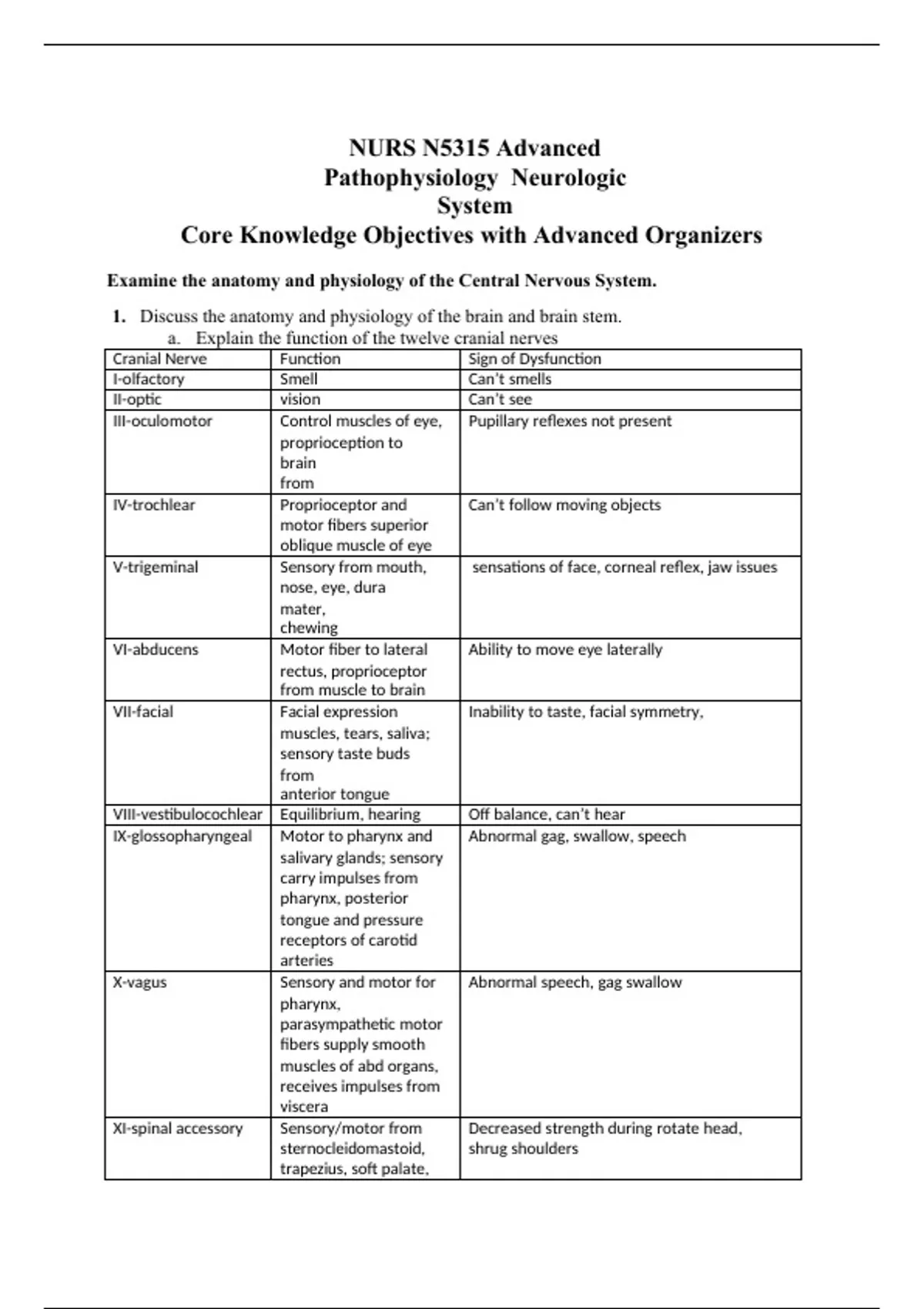 NURS N5315 Advanced Pathophysiology Neurologic System
Core Knowledge Objectives with Advanced Organizers

Examine the anatomy and physiology of the Central Nervous System.

1. Discuss the anatomy and physiology of the brain and brain stem.
a. Explain the function of the twelve cranial nerves

| Cranial Nerve | Function | Sign of Dysfunction |
|---|---|---|
| I-olfactory | Smell | Can't smells |
| II-optic | vision | Can't see |
| III-oculomotor | Control muscles of eye, proprioception to brain from | Pupillary reflexes not present |
| IV-trochlear | Proprioceptor and motor fibers superior oblique muscle of eye | Can't follow moving objects |
| V-trigeminal | Sensory from mouth, nose, eye, dura mater, chewing | sensations of face, corneal reflex, jaw issues |
| VI-abducens | Motor fiber to lateral rectus, proprioceptor from muscle to brain | Ability to move eye laterally |
| VII-facial | Facial expression muscles, tears, saliva; sensory taste buds from anterior tongue | Inability to taste, facial symmetry, |
| VIII-vestibulocochlear | Equilibrium, hearing | Off balance, can't hear |
| IX-glossopharyngeal | Motor to pharynx and salivary glands; sensory carry impulses from pharynx, posterior tongue and pressure receptors of carotid arteries | Abnormal gag, swallow, speech |
| X-vagus | Sensory and motor for pharynx, parasympathetic motor fibers supply smooth muscles of abd organs, receives impulses from viscera | Abnormal speech, gag swallow |
| XI-spinal accessory | Sensory/motor from sternocleidomastoid, trapezius, soft palate, | Decreased strength during rotate head, shrug shoulders |